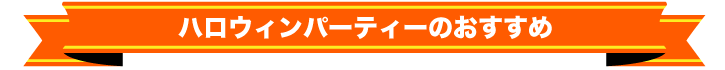 ハロウィンパーティーのおすすめ